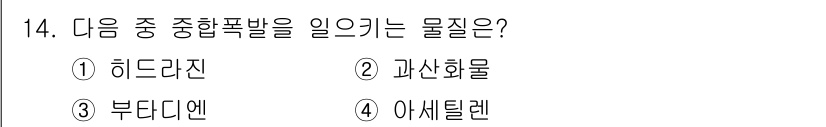 14. 다음 중 중합폭발을 일으키는 물질은?

① 히드라진 ② 과산화물

③ 부타디엔 ④ 아세틸렌